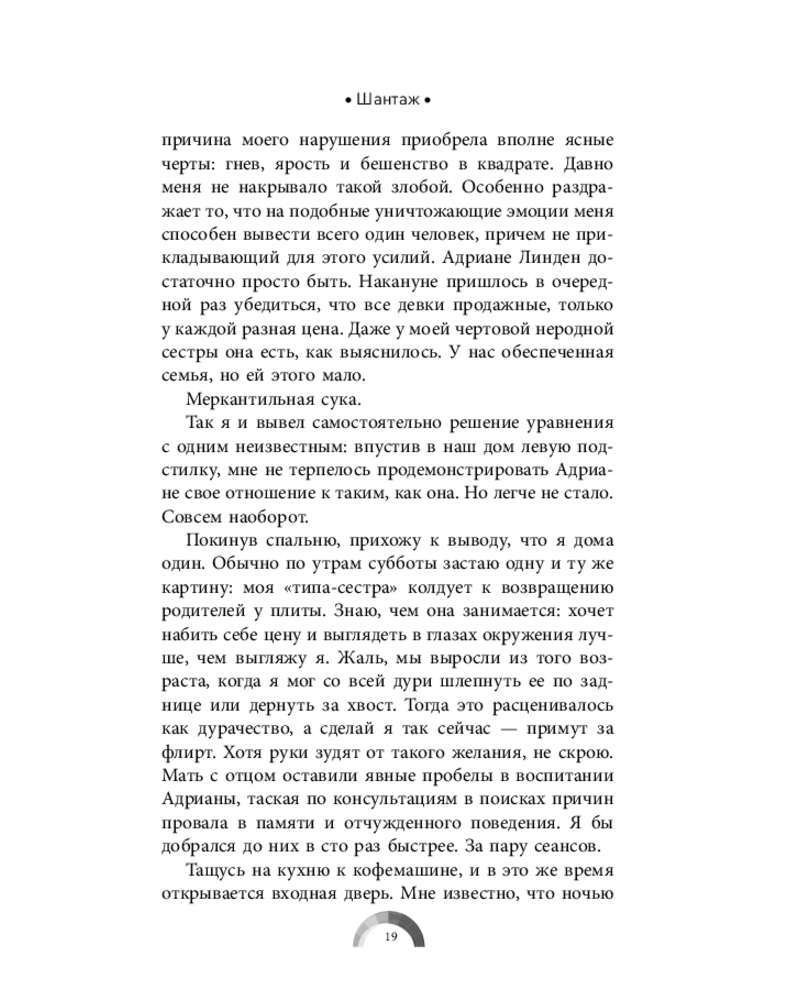 • Шантаж •

причина моего нарушения приобрела вполне ясные черты: гнев, ярость и бешенство в квадрате. Давно меня не накрывало такой злобой. Особенно раздражает то, что на подобные уничтожающие эмоции меня способен вывести всего один человек, причем не прикладывающий для этого усилий. Адриане Линден достаточно просто быть. Накануне пришлось в очередной раз убедиться, что все девки продажные, только у каждой разная цена. Даже у моей чертовой неродной сестры она есть, как выяснилось. У нас обеспеченная семья, но ей этого мало.

Меркантильная сука.

Так я и вывел самостоятельно решение уравнения с одним неизвестным: впустив в наш дом левую подстилку, мне не терпелось продемонстрировать Адриане свое отношение к таким, как она. Но легче не стало. Совсем наоборот.

Покинув спальню, прихожу к выводу, что я дома один. Обычно по утрам субботы застаю одну и ту же картину: моя «типа-сестра» колдует к возвращению родителей у плиты. Знаю, чем она занимается: хочет набить себе цену и выглядеть в глазах окружения лучше, чем выгляжу я. Жаль, мы выросли из того возраста, когда я мог со всей дури шлепнуть ее по заднице или дернуть за хвост. Тогда это расценивалось как дурачество, а сделай я так сейчас — примут за флирт. Хотя руки зудят от такого желания, не скрою. Мать с отцом оставили явные пробелы в воспитании Адрианы, таская по консультациям в поисках причин провала в памяти и отчужденного поведения. Я бы добрался до них в сто раз быстрее. За пару сеансов.

Тащусь на кухню к кофемашине, и в это же время открывается входная дверь. Мне известно, что ночью

19